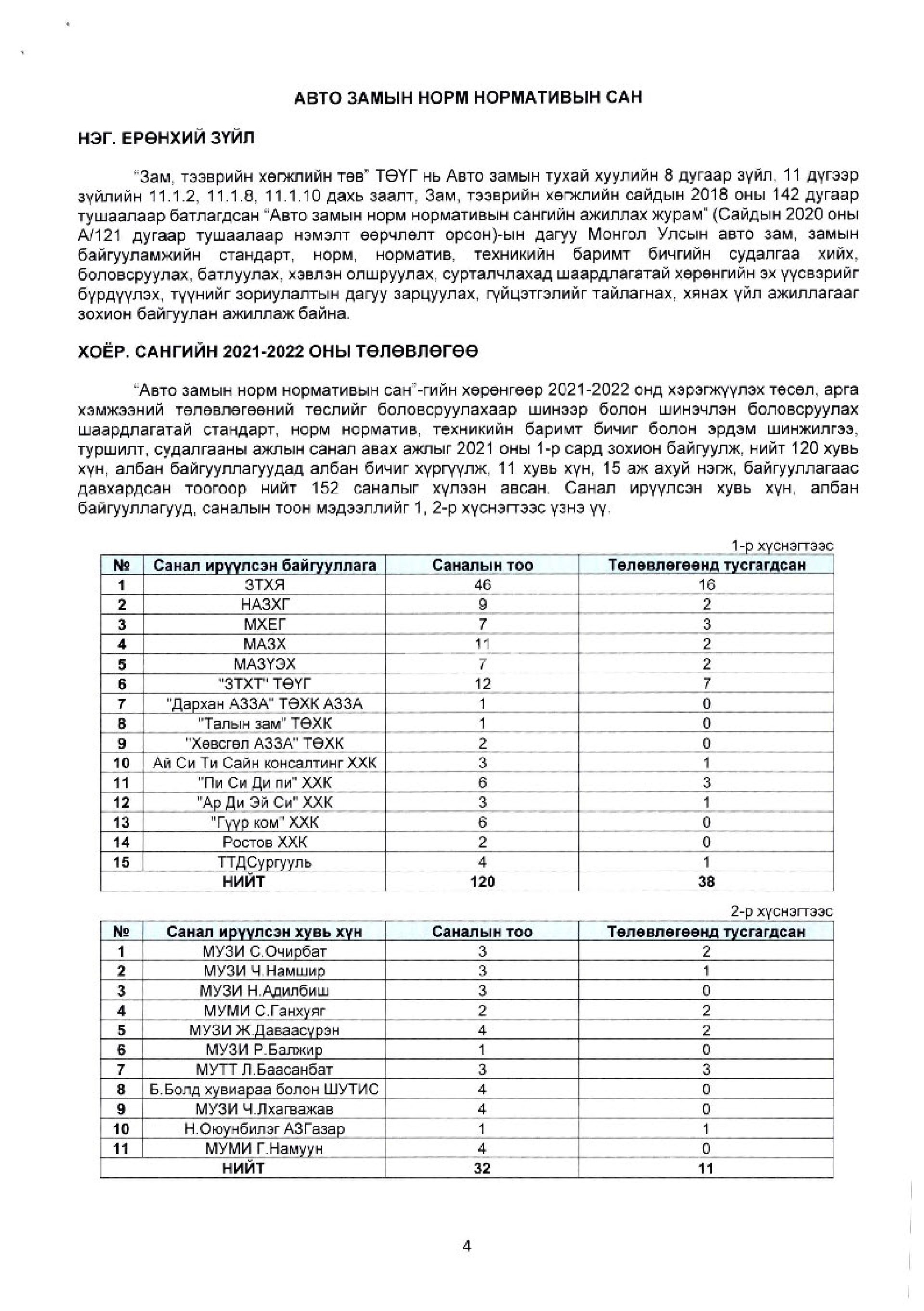 АВТО ЗАМЫН НОРМ НОРМАТИВЫН САН

НЭГ. ЕРӨНХИЙ ЗҮЙЛ

"Зам, тээврийн хөгжлийн төв" ТӨҮГ нь Авто замын тухай хуулийн 8 дугаар зүйл, 11 дүгээр зүйлийн 11.1.2, 11.1.8, 11.1.10 дахь заалт, Зам, тээврийн хөгжлийн сайдын 2018 оны 142 дугаар тушаалаар батлагдсан "Авто замын норм нормативын сангийн ажиллах журам" (Сайдын 2020 оны А/121 дугаар тушаалаар нэмэлт өөрчлөлт орсон)-ын дагуу Монгол Улсын авто зам, замын байгууламжийн стандарт, норм, норматив, техникийн баримт бичгийн судалгаа хийх, боловсруулах, батлуулах, хэвлэн олшруулах, сурталчлахад шаардлагатай хөрөнгийн эх үүсвэрийг бүрдүүлэх, түүнийг зориулалтын дагуу зарцуулах, гүйцэтгэлийг тайлагнах, хянах үйл ажиллагааг зохион байгуулан ажиллаж байна.

ХОЁР. САНГИЙН 2021-2022 ОНЫ ТӨЛӨВЛӨГӨӨ

"Авто замын норм нормативын сан"-гийн хөрөнгөөр 2021-2022 онд хэрэгжүүлэх төсөл, арга хэмжээний төлөвлөгөөний төслийг боловсруулахаар шинээр болон шинэчлэн боловсруулах шаардлагатай стандарт, норм норматив, техникийн баримт бичиг болон эрдэм шинжилгээ, туршилт, судалгааны ажлын санал авах ажлыг 2021 оны 1-р сард зохион байгуулж, нийт 120 хувь хүн, албан байгууллагуудад албан бичиг хүргүүлж, 11 хувь хүн, 15 аж ахуй нэгж, байгууллагаас давхардсан тоогоор нийт 152 саналыг хүлээн авсан. Санал ирүүлсэн хувь хүн, албан байгууллагууд, саналын тоон мэдээллийг 1, 2-р хүснэгтээс үзнэ үү.

1-р хүснэгтээс

| № | Санал ирүүлсэн байгууллага | Саналын тоо | Төлөвлөгөөнд тусгагдсан |
|---|---|---|---|
| 1 | ЗТХЯ | 46 | 16 |
| 2 | НАЗХГ | 9 | 2 |
| 3 | МХЕГ | 7 | 3 |
| 4 | МАЗХ | 11 | 2 |
| 5 | МАЗҮЭХ | 7 | 2 |
| 6 | "ЗТХТ" ТӨҮГ | 12 | 7 |
| 7 | "Дархан АЗЗА" ТӨХК АЗЗА | 1 | 0 |
| 8 | "Талын зам" ТӨХК | 1 | 0 |
| 9 | "Хөвсгөл АЗЗА" ТӨХК | 2 | 0 |
| 10 | Ай Си Ти Сайн консалтинг ХХК | 3 | 1 |
| 11 | "Пи Си Ди пи" ХХК | 6 | 3 |
| 12 | "Ар Ди Эй Си" ХХК | 3 | 1 |
| 13 | "Гүүр ком" ХХК | 6 | 0 |
| 14 | Ростов ХХК | 2 | 0 |
| 15 | ТТДСургууль | 4 | 1 |
| НИЙТ | | 120 | 38 |

2-р хүснэгтээс

| № | Санал ирүүлсэн хувь хүн | Саналын тоо | Төлөвлөгөөнд тусгагдсан |
|---|---|---|---|
| 1 | МУЗИ С.Очирбат | 3 | 2 |
| 2 | МУЗИ Ч.Намшир | 3 | 1 |
| 3 | МУЗИ Н.Адилбиш | 3 | 0 |
| 4 | МУМИ С.Ганхуяг | 2 | 2 |
| 5 | МУЗИ Ж.Даваасүрэн | 4 | 2 |
| 6 | МУЗИ Р.Балжир | 1 | 0 |
| 7 | МУТТ Л.Баасанбат | 3 | 3 |
| 8 | Б.Болд хувиараа болон ШУТИС | 4 | 0 |
| 9 | МУЗИ Ч.Лхагважав | 4 | 0 |
| 10 | Н.Оюунбилэг АЗГазар | 1 | 1 |
| 11 | МУМИ Г.Намуун | 4 | 0 |
| НИЙТ | | 32 | 11 |

4